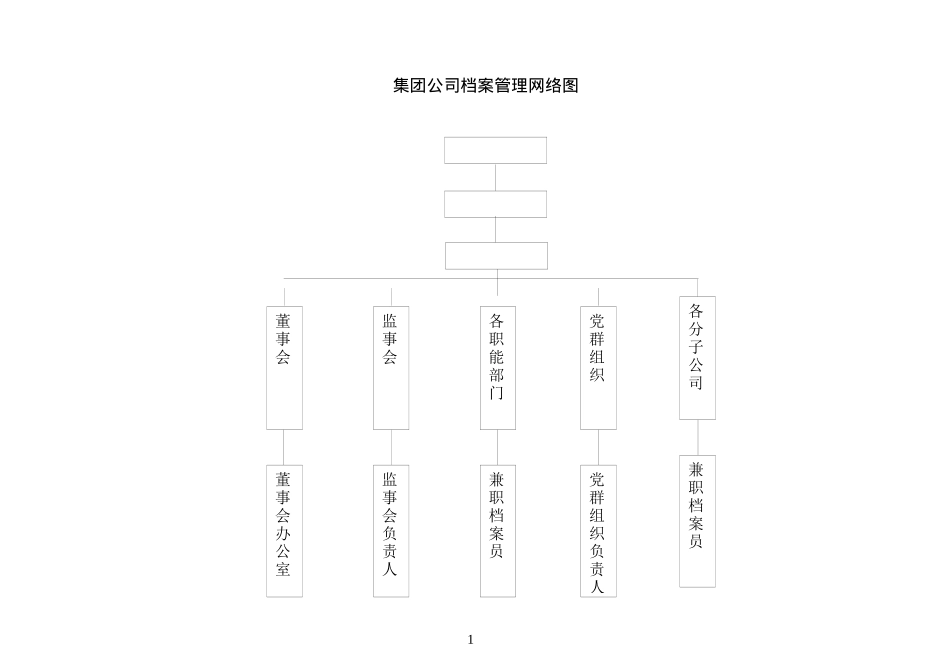 集团公司档案管理网络图

董事会

监事会

各职能部门

党群组织

各分子公司

董事会办公室

监事会负责人

兼职档案员

党群组织负责人

兼职档案员

1